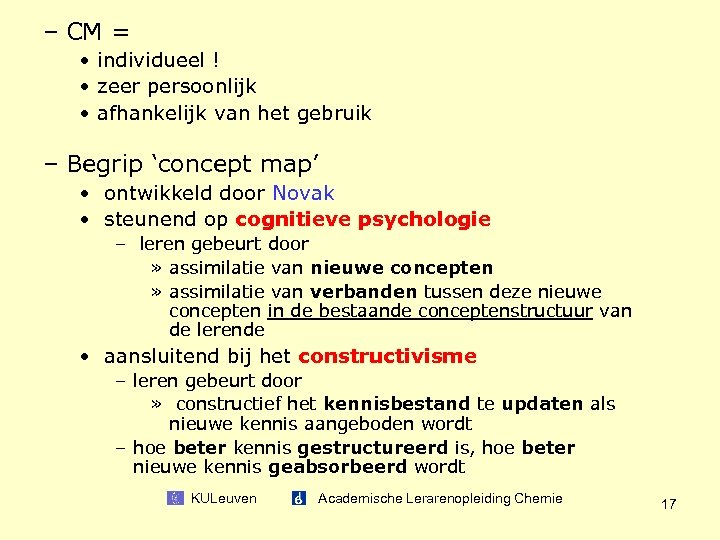 – CM =
• individueel !
• zeer persoonlijk
• afhankelijk van het gebruik

– Begrip ‘concept map’
• ontwikkeld door Novak
• steunend op cognitieve psychologie
– leren gebeurt door
» assimilatie van nieuwe concepten
» assimilatie van verbanden tussen deze nieuwe concepten in de bestaande conceptenstructuur van de lerende
• aansluitend bij het constructivisme
– leren gebeurt door
» constructief het kennisbestand te updaten als nieuwe kennis aangeboden wordt
– hoe beter kennis gestructureerd is, hoe beter nieuwe kennis geabsorbeerd wordt

KULeuven Academische Lerarenopleiding Chemie

17